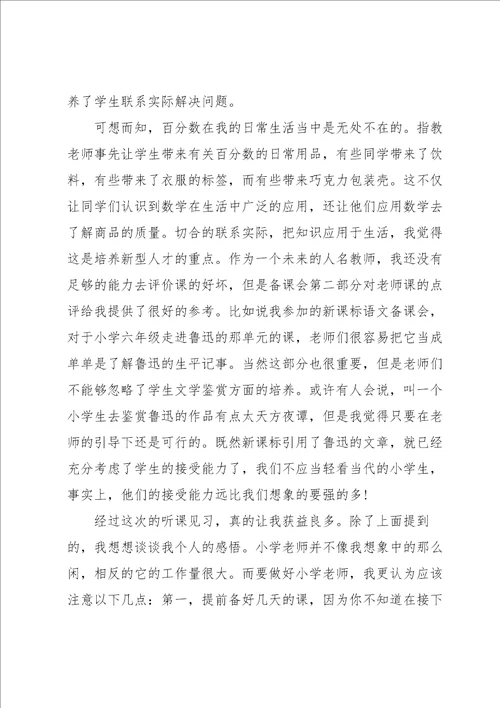 养了学生联系实际解决问题。

可想而知，百分数在我的日常生活当中是无处不在的。指教老师事先让学生带来有关百分数的日常用品，有些同学带来了饮料，有些带来了衣服的标签，而有些带来巧克力包装壳。这不仅让同学们认识到数学在生活中广泛的应用，还让他们应用数学去了解商品的质量。切合的联系实际，把知识应用于生活，我觉得这是培养新型人才的重点。作为一个未来的人名教师，我还没有足够的能力去评价课的好坏，但是备课会第二部分对老师课的点评给我提供了很好的参考。比如说我参加的新课标语文备课会，对于小学六年级走进鲁迅的那单元的课，老师们很容易把它当成单单是了解鲁迅的生平记事。当然这部分也很重要，但是老师们不能够忽略了学生文学鉴赏方面的培养。或许有人会说，叫一个小学生去鉴赏鲁迅的作品有点太天方夜谭，但是我觉得只要在老师的引导下还是可行的。既然新课标引用了鲁迅的文章，就已经充分考虑了学生的接受能力了，我们不应当轻看当代的小学生，事实上，他们的接受能力远比我们想象的要强的多!

经过这次的听课见习，真的让我获益良多。除了上面提到的，我想想谈谈我个人的感悟。小学老师并不像我想象中的那么闲，相反的它的工作量很大。而要做好小学老师，我更认为应该注意以下几点：第一，提前备好几天的课，因为你不知道在接下